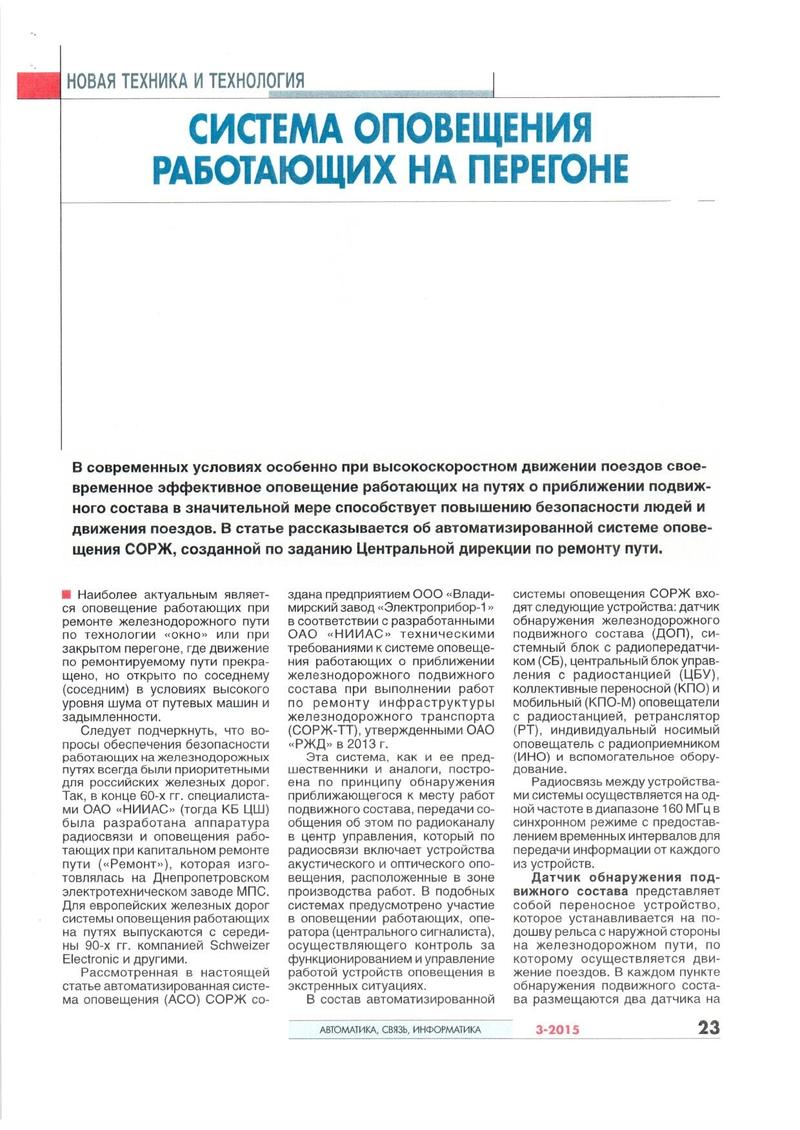 НОВАЯ ТЕХНИКА И ТЕХНОЛОГИЯ

СИСТЕМА ОПОВЕЩЕНИЯ РАБОТАЮЩИХ НА ПЕРЕГОНЕ

В современных условиях особенно при высокоскоростном движении поездов своевременное эффективное оповещение работающих на путях о приближении подвижного состава в значительной мере способствует повышению безопасности людей и движения поездов. В статье рассказывается об автоматизированной системе оповещения СОРЖ, созданной по заданию Центральной дирекции по ремонту пути.

Наиболее актуальным является оповещение работающих при ремонте железнодорожного пути по технологии «окно» или при закрытом перегоне, где движение по ремонтируемому пути прекращено, но открыто по соседнему (соседним) в условиях высокого уровня шума от путевых машин и задымленности.

Следует подчеркнуть, что вопросы обеспечения безопасности работающих на железнодорожных путях всегда были приоритетными для российских железных дорог. Так, в конце 60-х гг. специалистами ОАО «НИИАС» (тогда КБ ЦШ) была разработана аппаратура радиосвязи и оповещения работающих при капитальном ремонте пути («Ремонт»), которая изготовлялась на Днепропетровском электротехническом заводе МПС. Для европейских железных дорог системы оповещения работающих на путях выпускаются с середины 90-х гг. компанией Schweizer Electronic и другими.

Рассмотренная в настоящей статье автоматизированная система оповещения (АСО) СОРЖ создана предприятием ООО «Владимирский завод «Электроприбор-1» в соответствии с разработанными ОАО «НИИАС» техническими требованиями к системе оповещения работающих о приближении железнодорожного подвижного состава при выполнении работ по ремонту инфраструктуры железнодорожного транспорта (СОРЖ-ТТ), утвержденными ОАО «РЖД» в 2013 г.

Эта система, как и ее предшественники и аналоги, построена по принципу обнаружения приближающегося к месту работ подвижного состава, передачи сообщения об этом по радиоканалу в центр управления, который по радиосвязи включает устройства акустического и оптического оповещения, расположенные в зоне производства работ. В подобных системах предусмотрено участие в оповещении работающих, оператора (центрального сигналиста), осуществляющего контроль за функционированием и управление работой устройств оповещения в экстренных ситуациях.

В состав автоматизированной системы оповещения СОРЖ входят следующие устройства: датчик обнаружения железнодорожного подвижного состава (ДОП), системный блок с радиопередатчиком (СБ), центральный блок управления с радиостанцией (ЦБУ), коллективные переносной (КПО) и мобильный (КПО-М) оповещатели с радиостанцией, ретранслятор (РТ), индивидуальный носимый оповещатель с радиоприемником (ИНО) и вспомогательное оборудование.

Радиосвязь между устройствами системы осуществляется на одной частоте в диапазоне 160 МГц в синхронном режиме с предоставлением временных интервалов для передачи информации от каждого из устройств.

Датчик обнаружения подвижного состава представляет собой переносное устройство, которое устанавливается на подошву рельса с наружной стороны на железнодорожном пути, по которому осуществляется движение поездов. В каждом пункте обнаружения подвижного состава размещаются два датчика на

АВТОМАТИКА, СВЯЗЬ, ИНФОРМАТИКА 3-2015 23